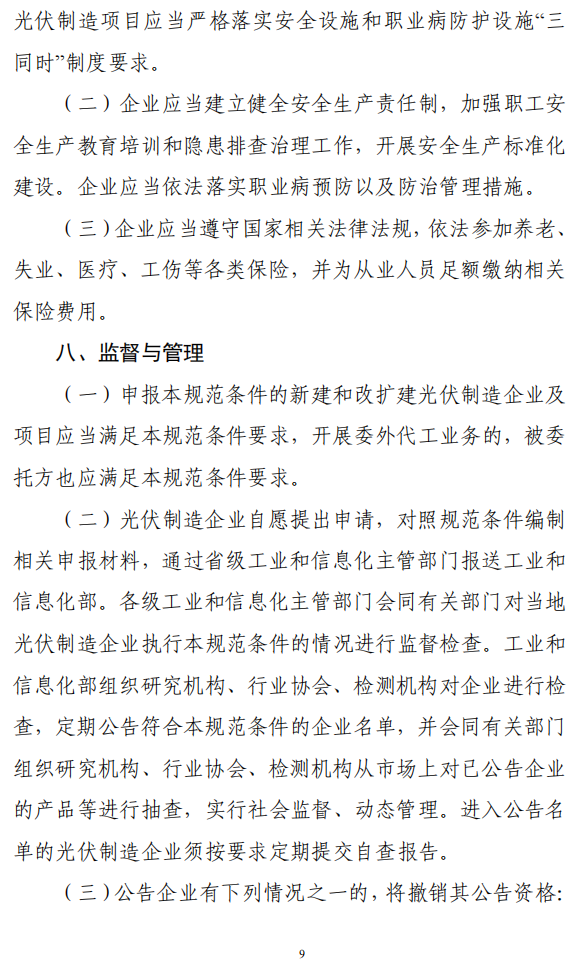 光伏制造项目应当严格落实安全设施和职业病防护设施“三同时”制度要求。

（二）企业应当建立健全安全生产责任制，加强职工安全生产教育培训和隐患排查治理工作，开展安全生产标准化建设。企业应当依法落实职业病预防以及防治管理措施。

（三）企业应当遵守国家相关法律法规，依法参加养老、失业、医疗、工伤等各类保险，并为从业人员足额缴纳相关保险费用。

八、监督与管理

（一）申报本规范条件的新建和改扩建光伏制造企业及项目应当满足本规范条件要求，开展委外代工业务的，被委托方也应满足本规范条件要求。

（二）光伏制造企业自愿提出申请，对照规范条件编制相关申报材料，通过省级工业和信息化主管部门报送工业和信息化部。各级工业和信息化主管部门会同有关部门对当地光伏制造企业执行本规范条件的情况进行监督检查。工业和信息化部组织研究机构、行业协会、检测机构对企业进行检查，定期公告符合本规范条件的企业名单，并会同有关部门组织研究机构、行业协会、检测机构从市场上对已公告企业的产品等进行抽查，实行社会监督、动态管理。进入公告名单的光伏制造企业须按要求定期提交自查报告。

（三）公告企业有下列情况之一的，将撤销其公告资格：

9